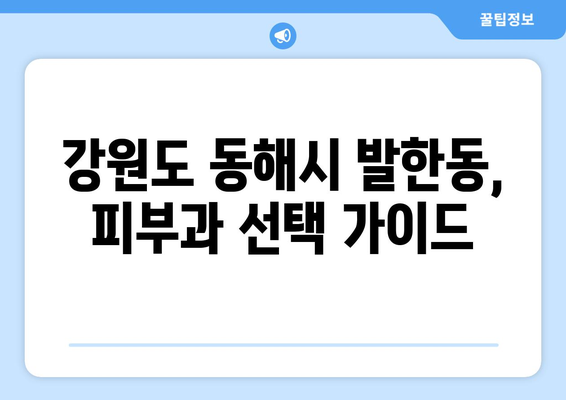 꿀팁정보

강원도 동해시 발한동, 피부과 선택 가이드